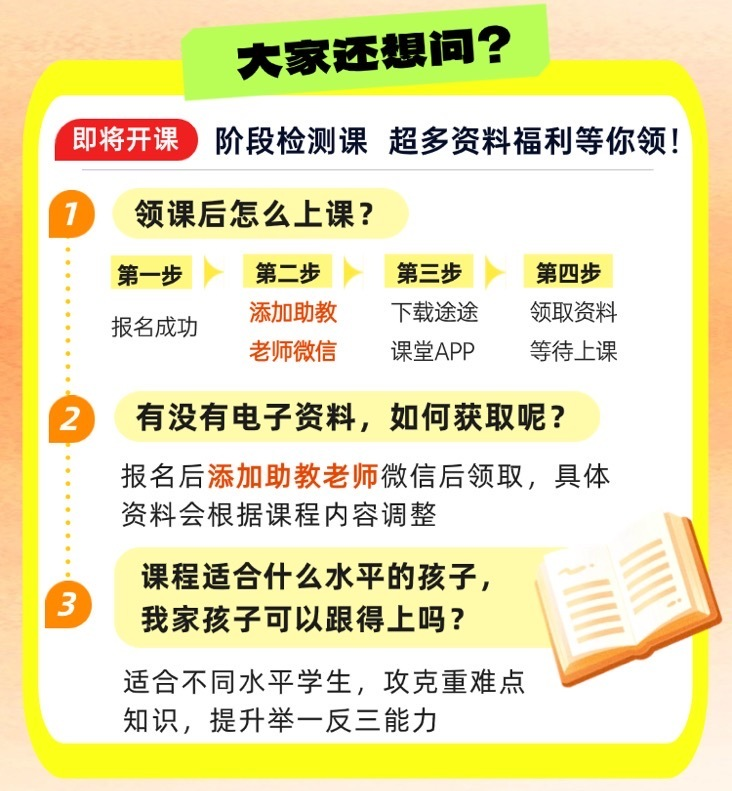 大家还想问?

即将开课 阶段检测课 超多资料福利等你领!

1
领课后怎么上课?

第一步
报名成功

第二步
添加助教
老师微信

第三步
下载途途
课堂APP

第四步
领取资料
等待上课

2
有没有电子资料,如何获取呢?

报名后添加助教老师微信后领取,具体资料会根据课程内容调整

3
课程适合什么水平的孩子,
我家孩子可以跟得上吗?

适合不同水平学生,攻克重难点知识,提升举一反三能力